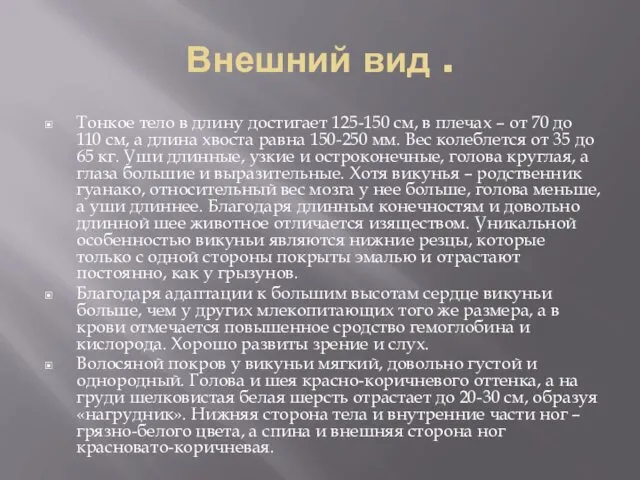 Внешний вид .

Тонкое тело в длину достигает 125-150 см, в плечах – от 70 до 110 см, а длина хвоста равна 150-250 мм. Вес колеблется от 35 до 65 кг. Уши длинные, узкие и остроконечные, голова круглая, а глаза большие и выразительные. Хотя викунья – родственник гуанако, относительный вес мозга у нее больше, голова меньше, а уши длиннее. Благодаря длинным конечностям и довольно длинной шее животное отличается изяществом. Уникальной особенностью викуньи являются нижние резцы, которые только с одной стороны покрыты эмалью и отрастают постоянно, как у грызунов.

Благодаря адаптации к большим высотам сердце викуньи больше, чем у других млекопитающих того же размера, а в крови отмечается повышенное сродство гемоглобина и кислорода. Хорошо развиты зрение и слух.

Волосяной покров у викуньи мягкий, довольно густой и однородный. Голова и шея красно-коричневого оттенка, а на груди шелковистая белая шерсть отрастает до 20-30 см, образуя «нагрудник». Нижняя сторона тела и внутренние части ног – грязно-белого цвета, а спина и внешняя сторона ног красновато-коричневая.